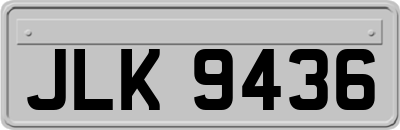 JLK 9436